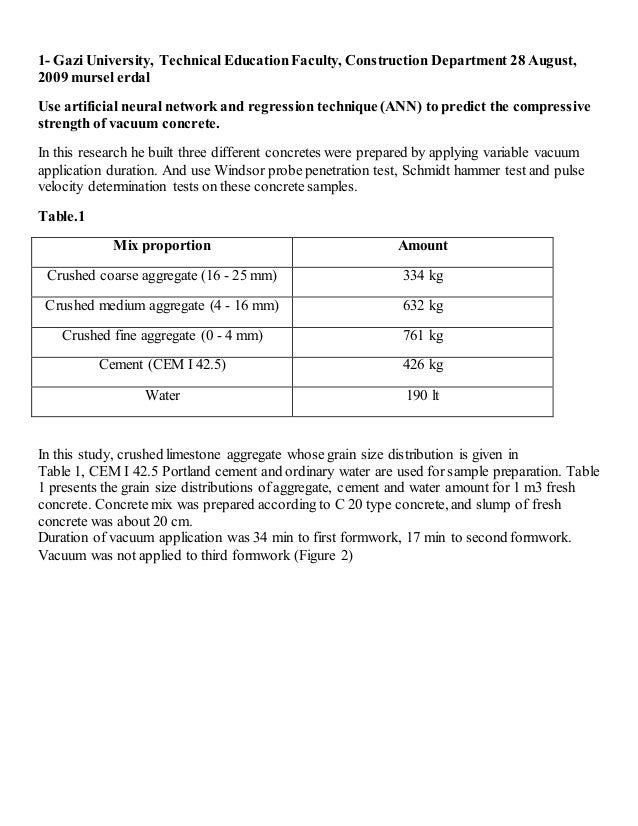 1- Gazi University, Technical Education Faculty, Construction Department 28 August, 2009 mursel erdal

Use artificial neural network and regression technique (ANN) to predict the compressive strength of vacuum concrete.

In this research he built three different concretes were prepared by applying variable vacuum application duration. And use Windsor probe penetration test, Schmidt hammer test and pulse velocity determination tests on these concrete samples.

Table.1

| Mix proportion | Amount |
|---|---|
| Crushed coarse aggregate (16 - 25 mm) | 334 kg |
| Crushed medium aggregate (4 - 16 mm) | 632 kg |
| Crushed fine aggregate (0 - 4 mm) | 761 kg |
| Cement (CEM I 42.5) | 426 kg |
| Water | 190 lt |

In this study, crushed limestone aggregate whose grain size distribution is given in Table 1, CEM I 42.5 Portland cement and ordinary water are used for sample preparation. Table 1 presents the grain size distributions of aggregate, cement and water amount for 1 m3 fresh concrete. Concrete mix was prepared according to C 20 type concrete, and slump of fresh concrete was about 20 cm.
Duration of vacuum application was 34 min to first formwork, 17 min to second formwork. Vacuum was not applied to third formwork (Figure 2)